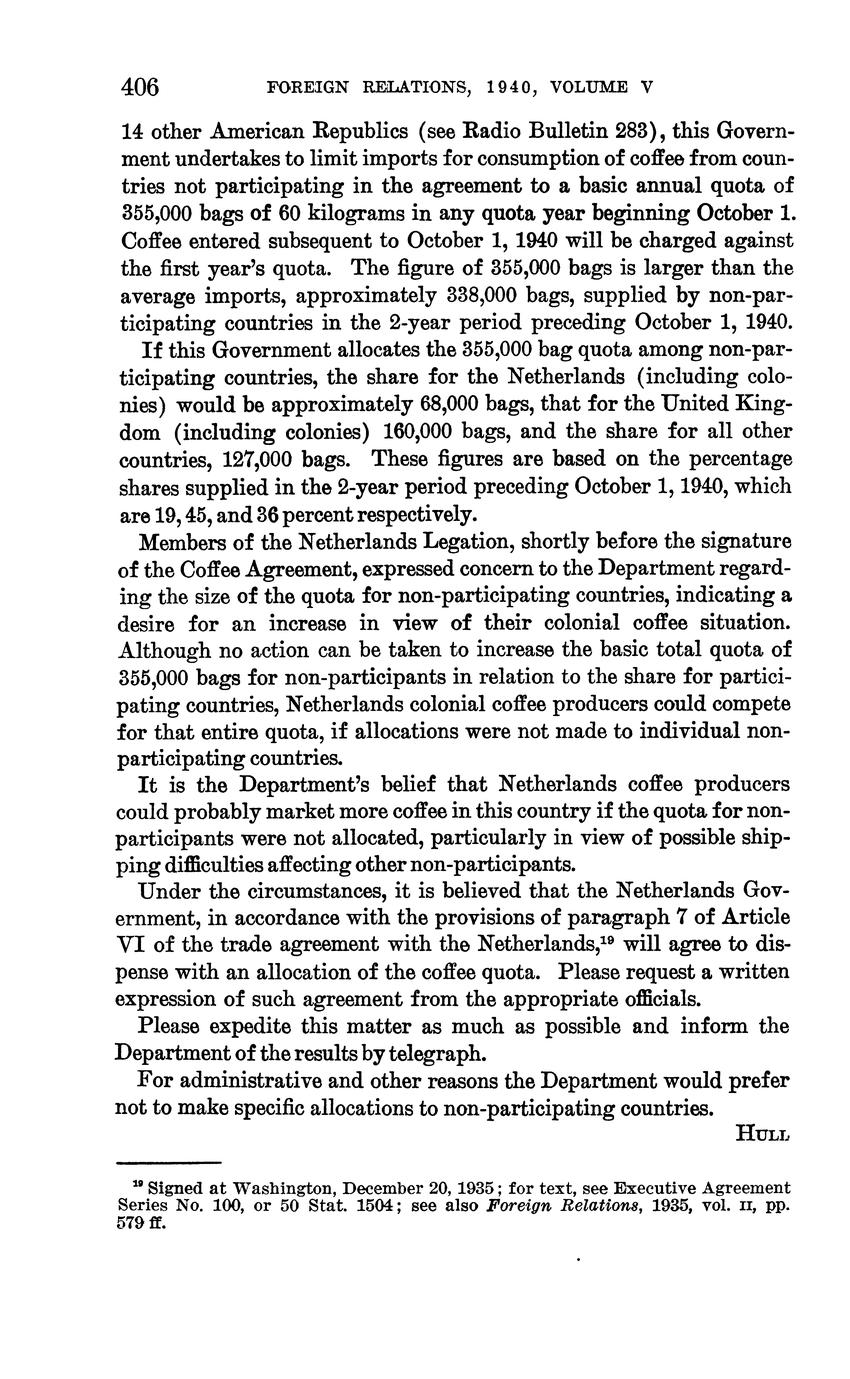 406 FOREIGN RELATIONS, 1940, VOLUME V

14 other American Republics (see Radio Bulletin 283), this Government undertakes to limit imports for consumption of coffee from countries not participating in the agreement to a basic annual quota of 355,000 bags of 60 kilograms in any quota year beginning October 1. Coffee entered subsequent to October 1, 1940 will be charged against the first year's quota. The figure of 355,000 bags is larger than the average imports, approximately 338,000 bags, supplied by non-participating countries in the 2-year period preceding October 1, 1940.

If this Government allocates the 355,000 bag quota among non-participating countries, the share for the Netherlands (including colonies) would be approximately 68,000 bags, that for the United Kingdom (including colonies) 160,000 bags, and the share for all other countries, 127,000 bags. These figures are based on the percentage shares supplied in the 2-year period preceding October 1, 1940, which are 19, 45, and 36 percent respectively.

Members of the Netherlands Legation, shortly before the signature of the Coffee Agreement, expressed concern to the Department regarding the size of the quota for non-participating countries, indicating a desire for an increase in view of their colonial coffee situation. Although no action can be taken to increase the basic total quota of 355,000 bags for non-participants in relation to the share for participating countries, Netherlands colonial coffee producers could compete for that entire quota, if allocations were not made to individual non-participating countries.

It is the Department's belief that Netherlands coffee producers could probably market more coffee in this country if the quota for non-participants were not allocated, particularly in view of possible shipping difficulties affecting other non-participants.

Under the circumstances, it is believed that the Netherlands Government, in accordance with the provisions of paragraph 7 of Article VI of the trade agreement with the Netherlands,$^{19}$ will agree to dispense with an allocation of the coffee quota. Please request a written expression of such agreement from the appropriate officials.

Please expedite this matter as much as possible and inform the Department of the results by telegraph.

For administrative and other reasons the Department would prefer not to make specific allocations to non-participating countries.

HULL

$^{19}$ Signed at Washington, December 20, 1935; for text, see Executive Agreement Series No. 100, or 50 Stat. 1504; see also Foreign Relations, 1935, vol. II, pp. 579 ff.